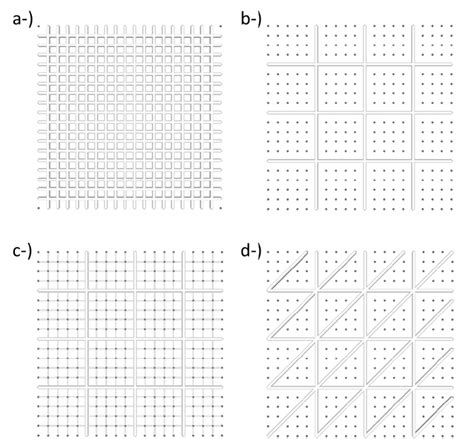 a-)

b-)

c-)

d-)